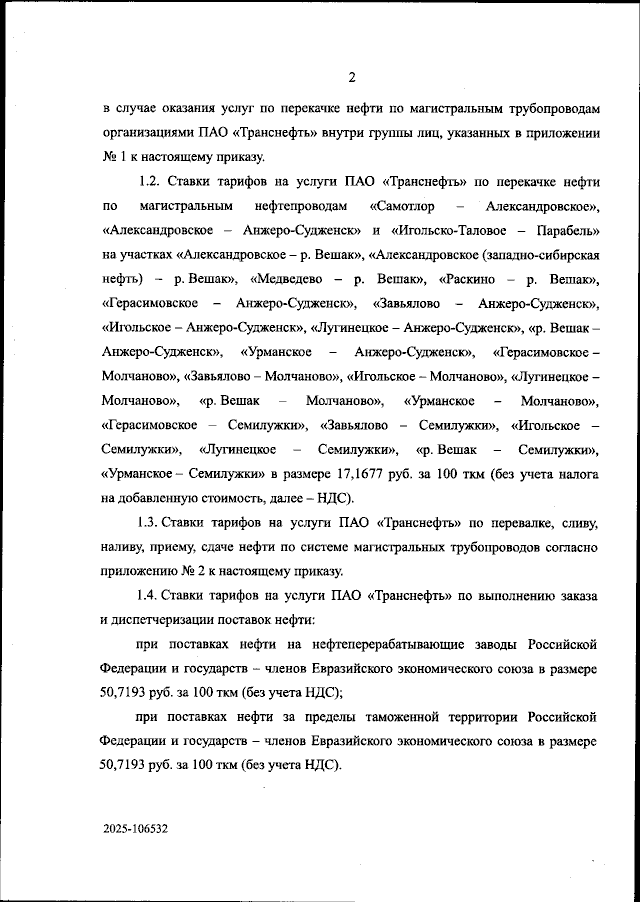 2

в случае оказания услуг по перекачке нефти по магистральным трубопроводам организациями ПАО «Транснефть» внутри группы лиц, указанных в приложении № 1 к настоящему приказу.

1.2. Ставки тарифов на услуги ПАО «Транснефть» по перекачке нефти по магистральным нефтепроводам «Самотлор – Александровское», «Александровское – Анжеро-Судженск» и «Игольско-Таловое – Парабель» на участках «Александровское – р. Вешак», «Александровское (западно-сибирская нефть) – р. Вешак», «Медведево – р. Вешак», «Раскино – р. Вешак», «Герасимовское – Анжеро-Судженск», «Завьялово – Анжеро-Судженск», «Игольское – Анжеро-Судженск», «Лугинецкое – Анжеро-Судженск», «р. Вешак – Анжеро-Судженск», «Урманское – Анжеро-Судженск», «Герасимовское – Молчаново», «Завьялово – Молчаново», «Игольское – Молчаново», «Лугинецкое – Молчаново», «р. Вешак – Молчаново», «Урманское – Молчаново», «Герасимовское – Семилужки», «Завьялово – Семилужки», «Игольское – Семилужки», «Лугинецкое – Семилужки», «р. Вешак – Семилужки», «Урманское – Семилужки» в размере 17,1677 руб. за 100 ткм (без учета налога на добавленную стоимость, далее – НДС).

1.3. Ставки тарифов на услуги ПАО «Транснефть» по перевалке, сливу, наливу, приему, сдаче нефти по системе магистральных трубопроводов согласно приложению № 2 к настоящему приказу.

1.4. Ставки тарифов на услуги ПАО «Транснефть» по выполнению заказа и диспетчеризации поставок нефти:

при поставках нефти на нефтеперерабатывающие заводы Российской Федерации и государств – членов Евразийского экономического союза в размере 50,7193 руб. за 100 ткм (без учета НДС);

при поставках нефти за пределы таможенной территории Российской Федерации и государств – членов Евразийского экономического союза в размере 50,7193 руб. за 100 ткм (без учета НДС).

2025-106532